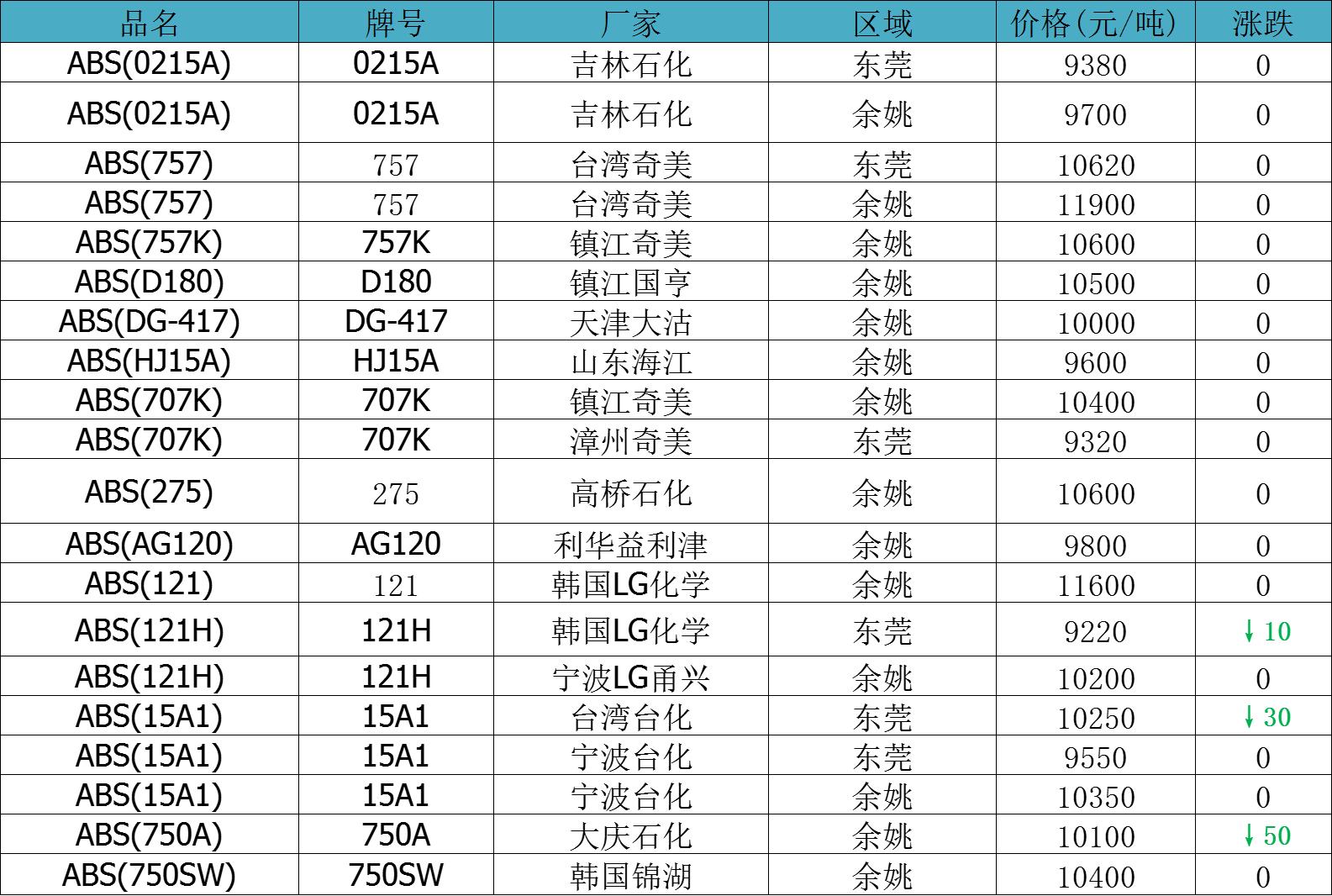 | 品名 | 牌号 | 厂家 | 区域 | 价格(元/吨) | 涨跌 |
|---|---|---|---|---|---|
| ABS(0215A) | 0215A | 吉林石化 | 东莞 | 9380 | 0 |
| ABS(0215A) | 0215A | 吉林石化 | 余姚 | 9700 | 0 |
| ABS(757) | 757 | 台湾奇美 | 东莞 | 10620 | 0 |
| ABS(757) | 757 | 台湾奇美 | 余姚 | 11900 | 0 |
| ABS(757K) | 757K | 镇江奇美 | 余姚 | 10600 | 0 |
| ABS(D180) | D180 | 镇江国亨 | 余姚 | 10500 | 0 |
| ABS(DG-417) | DG-417 | 天津大沽 | 余姚 | 10000 | 0 |
| ABS(HJ15A) | HJ15A | 山东海江 | 余姚 | 9600 | 0 |
| ABS(707K) | 707K | 镇江奇美 | 余姚 | 10400 | 0 |
| ABS(707K) | 707K | 漳州奇美 | 东莞 | 9320 | 0 |
| ABS(275) | 275 | 高桥石化 | 余姚 | 10600 | 0 |
| ABS(AG120) | AG120 | 利华益利津 | 余姚 | 9800 | 0 |
| ABS(121) | 121 | 韩国LG化学 | 余姚 | 11600 | 0 |
| ABS(121H) | 121H | 韩国LG化学 | 东莞 | 9220 | ↓10 |
| ABS(121H) | 121H | 宁波LG甬兴 | 余姚 | 10200 | 0 |
| ABS(15A1) | 15A1 | 台湾台化 | 东莞 | 10250 | ↓30 |
| ABS(15A1) | 15A1 | 宁波台化 | 东莞 | 9550 | 0 |
| ABS(15A1) | 15A1 | 宁波台化 | 余姚 | 10350 | 0 |
| ABS(750A) | 750A | 大庆石化 | 余姚 | 10100 | ↓50 |
| ABS(750SW) | 750SW | 韩国锦湖 | 余姚 | 10400 | 0 |